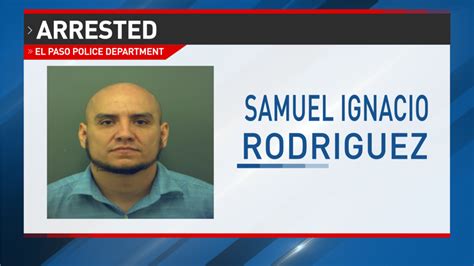 ARRESTED
EL PASO POLICE DEPARTMENT
SAMUEL IGNACIO RODRIGUEZ